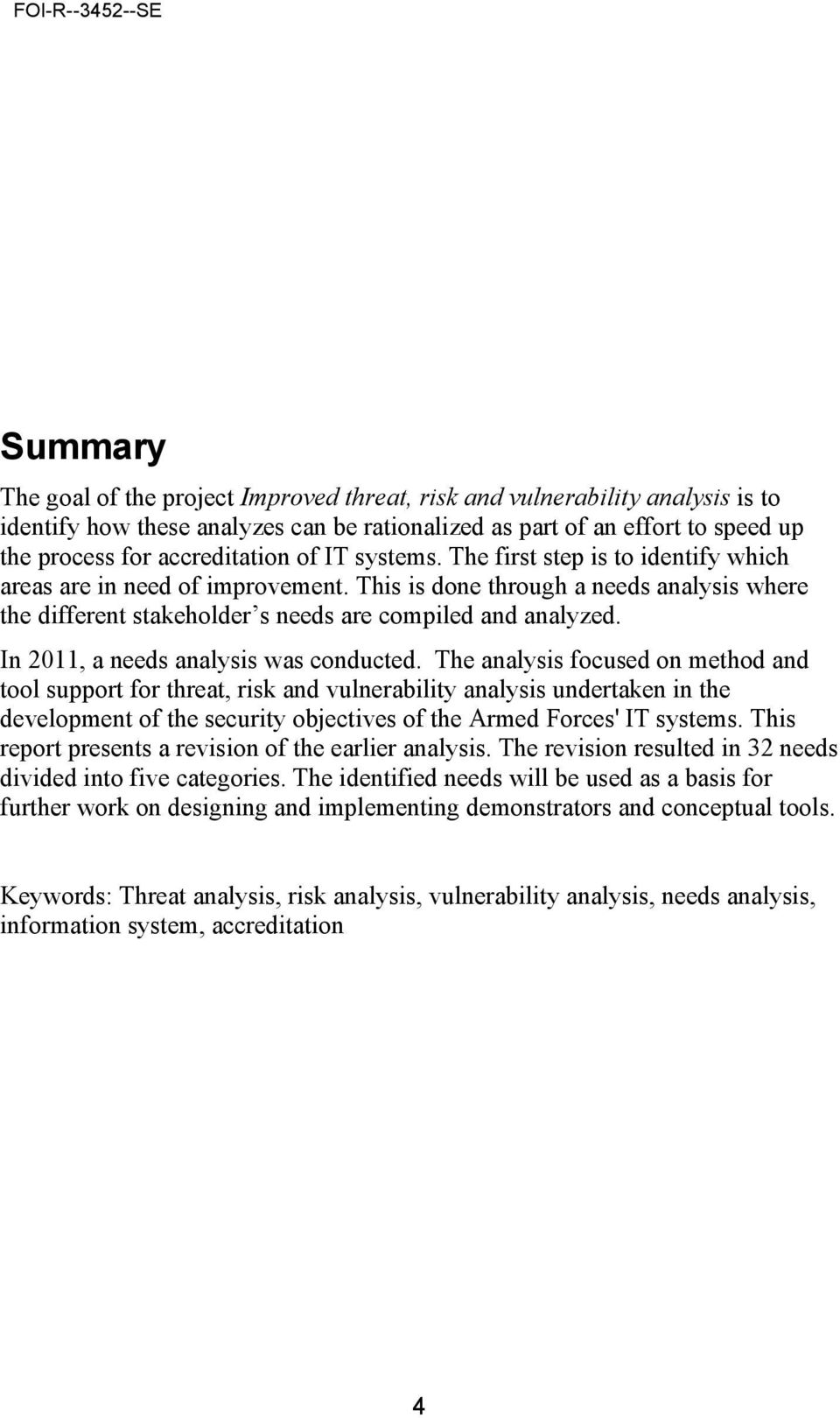 FOI-R--3452--SE

Summary

The goal of the project Improved threat, risk and vulnerability analysis is to identify how these analyzes can be rationalized as part of an effort to speed up the process for accreditation of IT systems. The first step is to identify which areas are in need of improvement. This is done through a needs analysis where the different stakeholder s needs are compiled and analyzed.

In 2011, a needs analysis was conducted. The analysis focused on method and tool support for threat, risk and vulnerability analysis undertaken in the development of the security objectives of the Armed Forces' IT systems. This report presents a revision of the earlier analysis. The revision resulted in 32 needs divided into five categories. The identified needs will be used as a basis for further work on designing and implementing demonstrators and conceptual tools.

Keywords: Threat analysis, risk analysis, vulnerability analysis, needs analysis, information system, accreditation

4